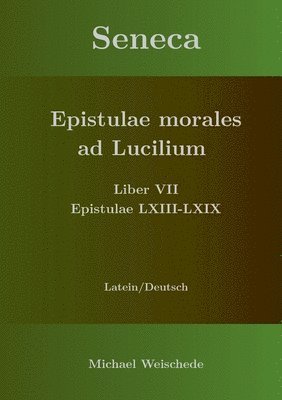 Seneca

Epistulae morales ad Lucilium

Liber VII
Epistulae LXIII-LXIX

Latein/Deutsch

Michael Weischede